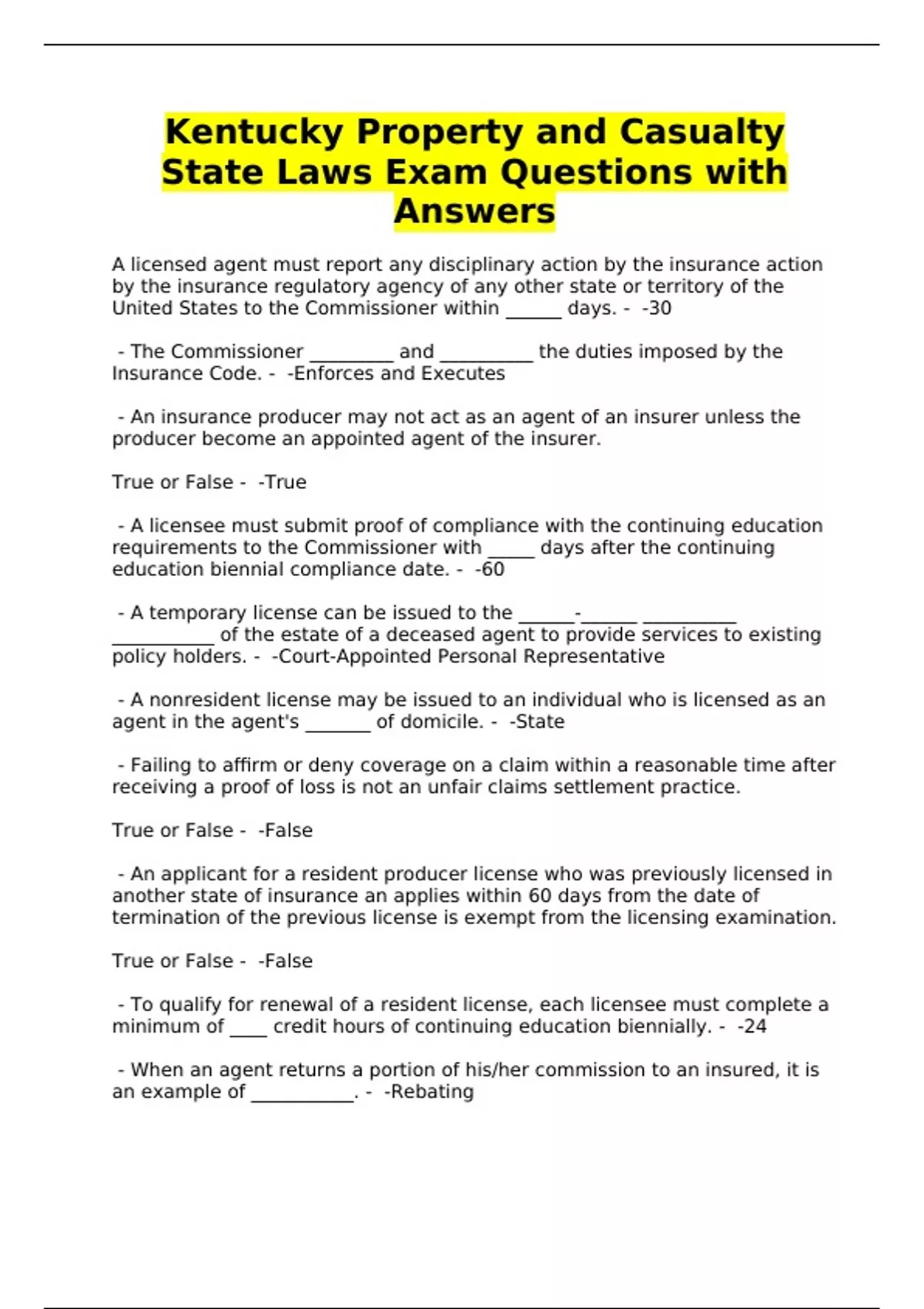 Kentucky Property and Casualty State Laws Exam Questions with Answers

A licensed agent must report any disciplinary action by the insurance action by the insurance regulatory agency of any other state or territory of the United States to the Commissioner within ____ days. - -30

- The Commissioner ____ and ____ the duties imposed by the Insurance Code. - -Enforces and Executes

- An insurance producer may not act as an agent of an insurer unless the producer become an appointed agent of the insurer.

True or False - -True

- A licensee must submit proof of compliance with the continuing education requirements to the Commissioner with ____ days after the continuing education biennial compliance date. - -60

- A temporary license can be issued to the ____-____ ____ ____ of the estate of a deceased agent to provide services to existing policy holders. - -Court-Appointed Personal Representative

- A nonresident license may be issued to an individual who is licensed as an agent in the agent's ____ of domicile. - -State

- Failing to affirm or deny coverage on a claim within a reasonable time after receiving a proof of loss is not an unfair claims settlement practice.

True or False - -False

- An applicant for a resident producer license who was previously licensed in another state of insurance an applies within 60 days from the date of termination of the previous license is exempt from the licensing examination.

True or False - -False

- To qualify for renewal of a resident license, each licensee must complete a minimum of ____ credit hours of continuing education biennially. - -24

- When an agent returns a portion of his/her commission to an insured, it is an example of ____. - -Rebating